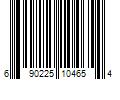 6 90225 10465 4